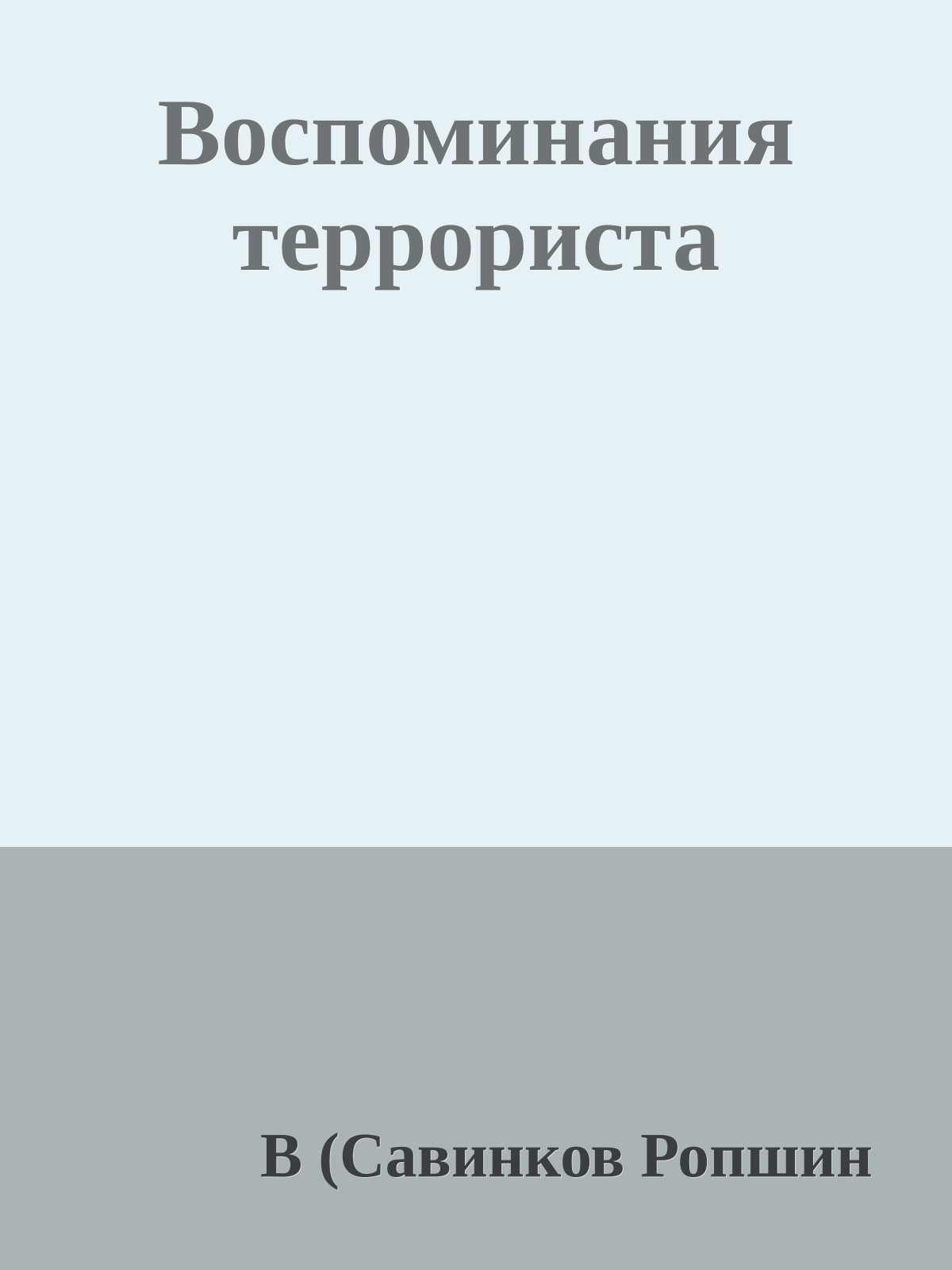 Воспоминания террориста

В (Савинков Ропшин